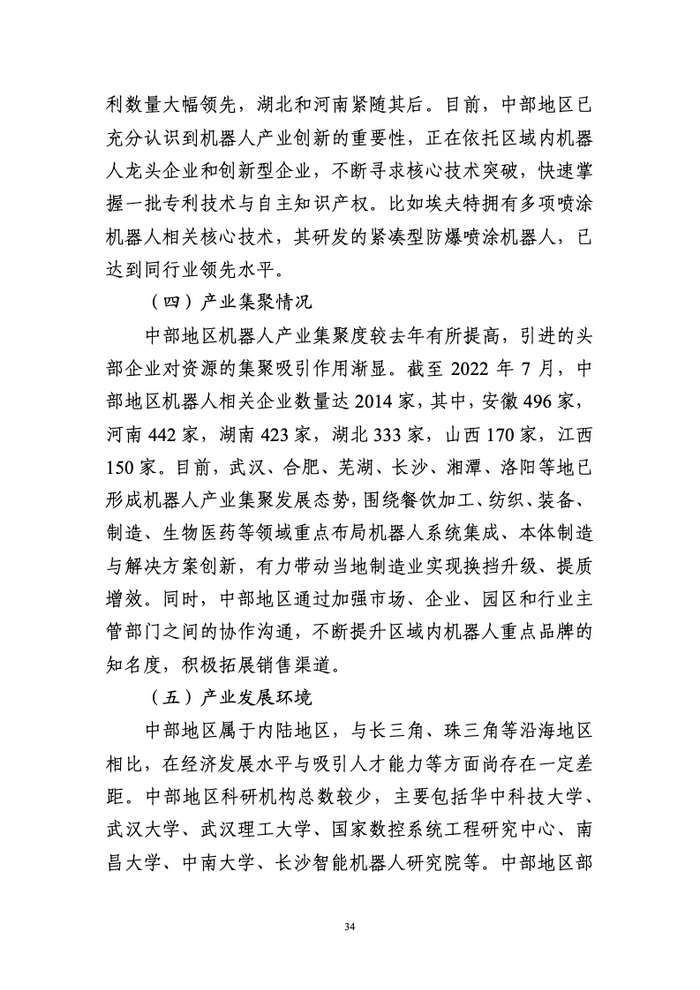 利数量大幅领先，湖北和河南紧随其后。目前，中部地区已充分认识到机器人产业创新的重要性，正在依托区域内机器人龙头企业和创新型企业，不断寻求核心技术突破，快速掌握一批专利技术与自主知识产权。比如埃夫特拥有多项喷涂机器人相关核心技术，其研发的紧凑型防爆喷涂机器人，已达到同行业领先水平。

（四）产业集聚情况

中部地区机器人产业集聚度较去年有所提高，引进的头部企业对资源的集聚吸引作用渐显。截至 2022 年 7 月，中部地区机器人相关企业数量达 2014 家，其中，安徽 496 家，河南 442 家，湖南 423 家，湖北 333 家，山西 170 家，江西 150 家。目前，武汉、合肥、芜湖、长沙、湘潭、洛阳等地已形成机器人产业集聚发展态势，围绕餐饮加工、纺织、装备、制造、生物医药等领域重点布局机器人系统集成、本体制造与解决方案创新，有力带动当地制造业实现换挡升级、提质增效。同时，中部地区通过加强市场、企业、园区和行业主管部门之间的协作沟通，不断提升区域内机器人重点品牌的知名度，积极拓展销售渠道。

（五）产业发展环境

中部地区属于内陆地区，与长三角、珠三角等沿海地区相比，在经济发展水平与吸引人才能力等方面尚存在一定差距。中部地区科研机构总数较少，主要包括华中科技大学、武汉大学、武汉理工大学、国家数控系统工程研究中心、南昌大学、中南大学、长沙智能机器人研究院等。中部地区部

34